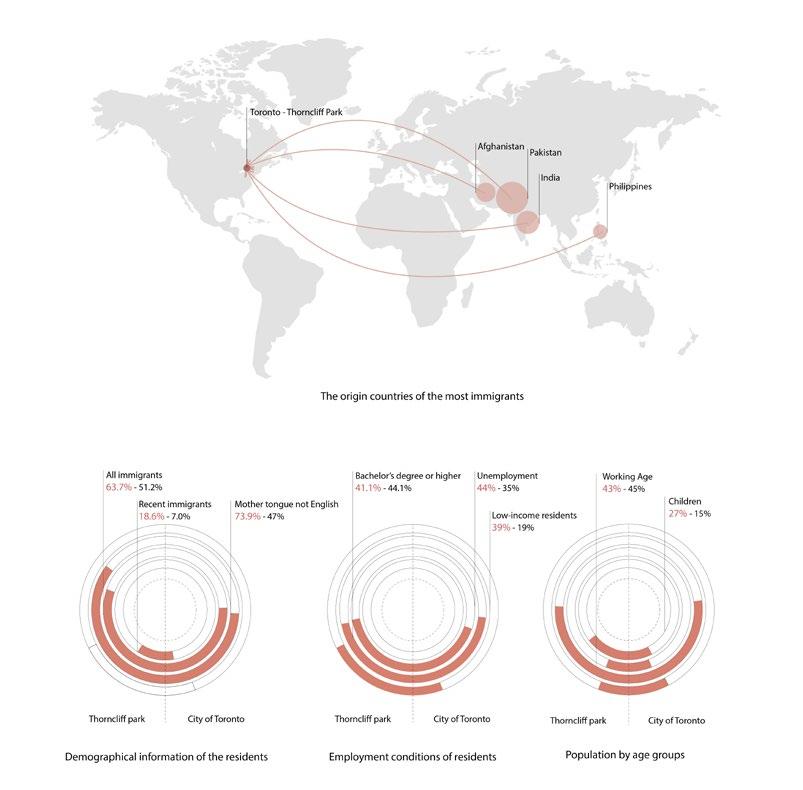 Toronto - Thorncliff Park

Afghanistan

Pakistan

India

Philippines

The origin countries of the most immigrants

All immigrants
63.7% - 51.2%

Recent immigrants
18.6% - 7.0%

Mother tongue not English
73.9% - 47%

Thorncliff park

City of Toronto

Demographical information of the residents

Bachelor's degree or higher
41.1% - 44.1%

Unemployment
44% - 35%

Low-income residents
39% - 19%

Thorncliff park

City of Toronto

Employment conditions of residents

Working Age
43% - 45%

Children
27% - 15%

Thorncliff park

City of Toronto

Population by age groups